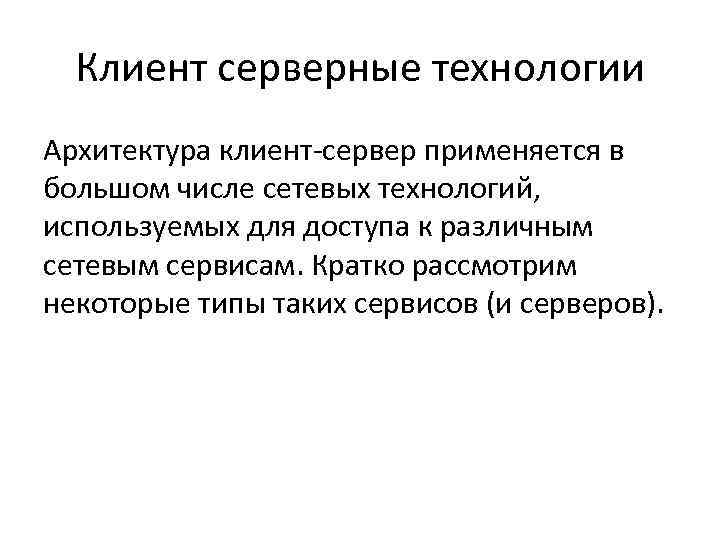 Клиент серверные технологии

Архитектура клиент-сервер применяется в большом числе сетевых технологий, используемых для доступа к различным сетевым сервисам. Кратко рассмотрим некоторые типы таких сервисов (и серверов).